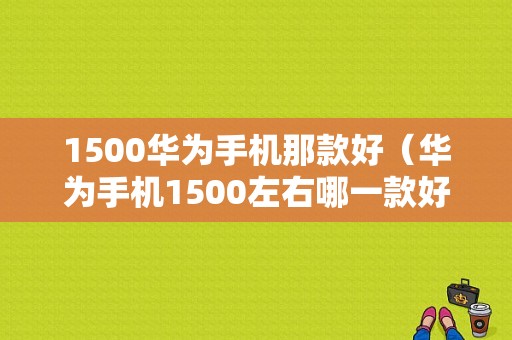 1500华为手机那款好（华为手机1500左右哪一款好